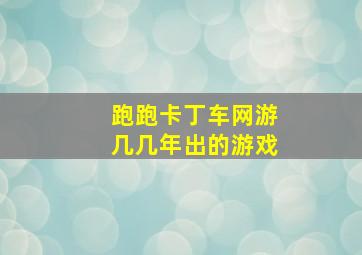 跑跑卡丁车网游
几几年出的游戏